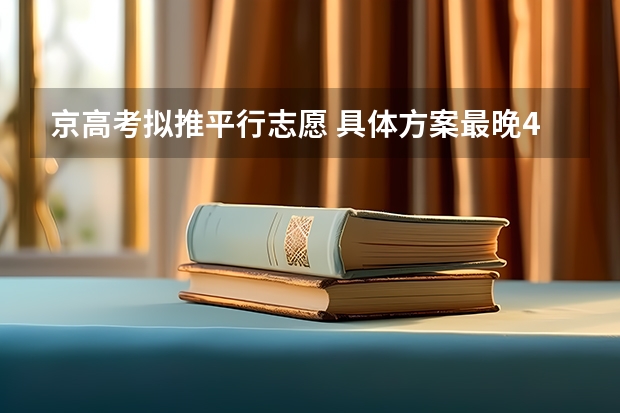 京高考拟推平行志愿 具体方案最晚4